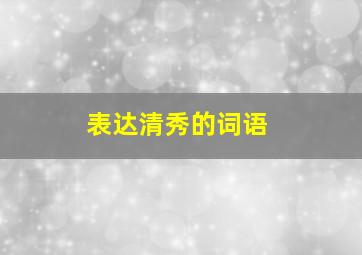 表达清秀的词语